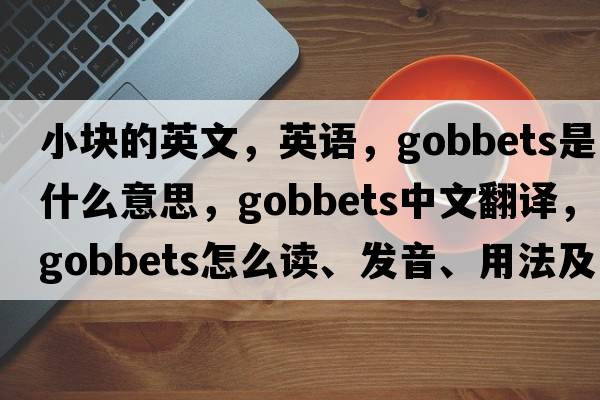 小块的英文，英语，gobbets是什么意思，gobbets中文翻译，gobbets怎么读、发音、用法及